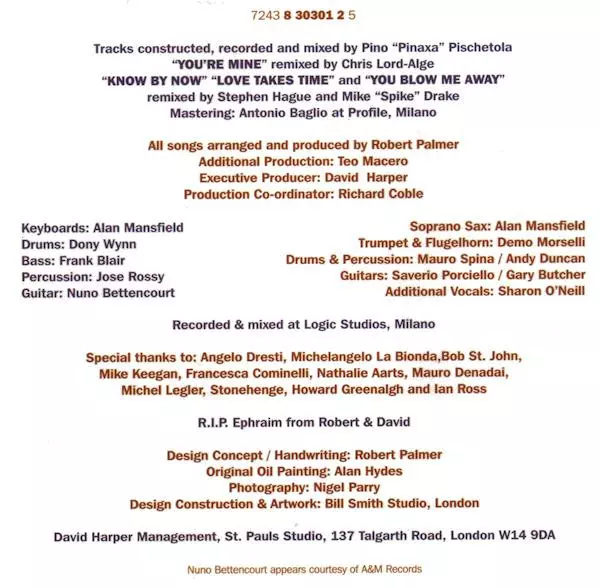 7243 8 30301 2 5

Tracks constructed, recorded and mixed by Pino "Pinaxa" Pischetola
"YOU'RE MINE" remixed by Chris Lord-Alge
"KNOW BY NOW" "LOVE TAKES TIME" and "YOU BLOW ME AWAY"
remixed by Stephen Hague and Mike "Spike" Drake
Mastering: Antonio Baglio at Profile, Milano

All songs arranged and produced by Robert Palmer
Additional Production: Teo Macero
Executive Producer: David Harper
Production Co-ordinator: Richard Coble

Keyboards: Alan Mansfield
Drums: Dony Wynn
Bass: Frank Blair
Percussion: Jose Rossy
Guitar: Nuno Bettencourt

Soprano Sax: Alan Mansfield
Trumpet & Flugelhorn: Demo Morselli
Drums & Percussion: Mauro Spina / Andy Duncan
Guitars: Saverio Porciello / Gary Butcher
Additional Vocals: Sharon O'Neill

Recorded & mixed at Logic Studios, Milano

Special thanks to: Angelo Dresti, Michelangelo La Bionda,Bob St. John, Mike Keegan, Francesca Cominelli, Nathalie Aarts, Mauro Denadai, Michel Legler, Stonehenge, Howard Greenalgh and Ian Ross

R.I.P. Ephraim from Robert & David

Design Concept / Handwriting: Robert Palmer
Original Oil Painting: Alan Hydes
Photography: Nigel Parry
Design Construction & Artwork: Bill Smith Studio, London

David Harper Management, St. Pauls Studio, 137 Talgarth Road, London W14 9DA

Nuno Bettencourt appears courtesy of A&M Records